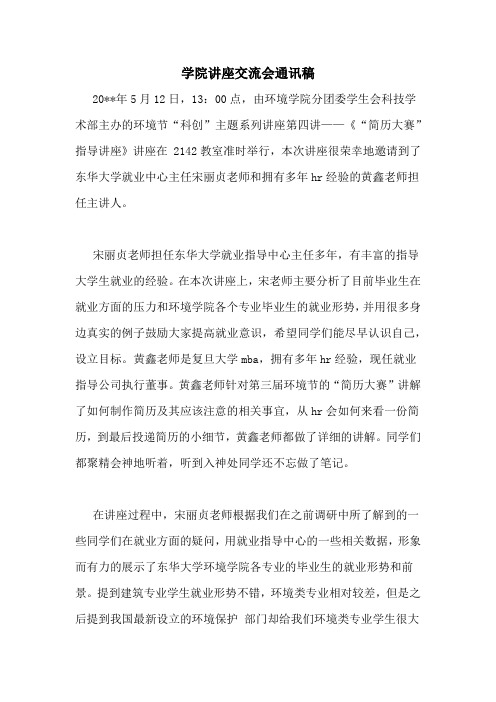 学院讲座交流会通讯稿

20**年5月12日，13：00点，由环境学院分团委学生会科技学术部主办的环境节“科创”主题系列讲座第四讲——《“简历大赛”指导讲座》讲座在 2142 教室准时举行，本次讲座很荣幸地邀请到了东华大学就业中心主任宋丽贞老师和拥有多年hr经验的黄鑫老师担任主讲人。

宋丽贞老师担任东华大学就业指导中心主任多年，有丰富的指导大学生就业的经验。在本次讲座上，宋老师主要分析了目前毕业生在就业方面的压力和环境学院各个专业毕业生的就业形势，并用很多身边真实的例子鼓励大家提高就业意识，希望同学们能尽早认识自己，设立目标。黄鑫老师是复旦大学mba，拥有多年hr经验，现任就业指导公司执行董事。黄鑫老师针对第三届环境节的“简历大赛”讲解了如何制作简历及其应该注意的相关事宜，从hr会如何来看一份简历，到最后投递简历的小细节，黄鑫老师都做了详细的讲解。同学们都聚精会神地听着，听到入神处同学还不忘做了笔记。

在讲座过程中，宋丽贞老师根据我们在之前调研中所了解到的一些同学们在就业方面的疑问，用就业指导中心的一些相关数据，形象而有力的展示了东华大学环境学院各专业的毕业生的就业形势和前景。提到建筑专业学生就业形势不错，环境类专业相对较差，但是之后提到我国最新设立的环境保护 部门却给我们环境类专业学生很大